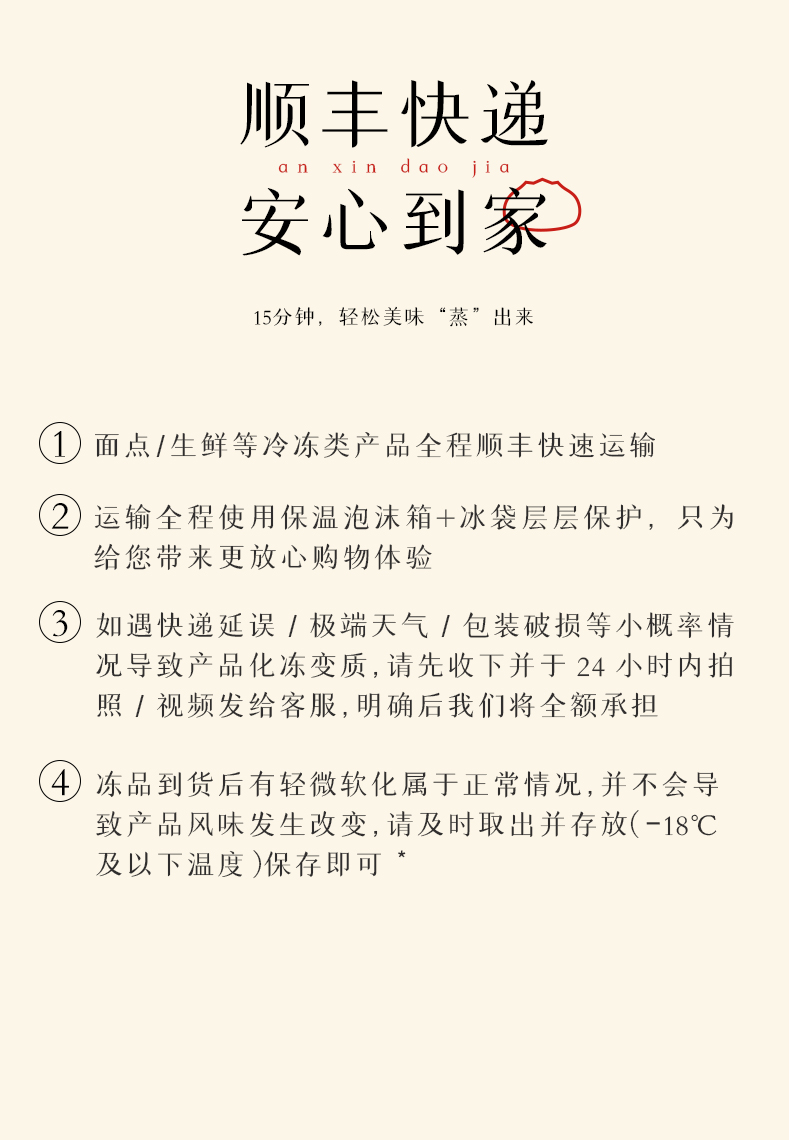 顺丰快递

an xin dao jia

安心到家

15分钟，轻松美味“蒸”出来

① 面点/生鲜等冷冻类产品全程顺丰快速运输

② 运输全程使用保温泡沫箱+冰袋层层保护，只为给您带来更放心购物体验

③ 如遇快递延误 / 极端天气 / 包装破损等小概率情况导致产品化冻变质，请先收下并于 24 小时内拍照 / 视频发给客服，明确后我们将全额承担

④ 冻品到货后有轻微软化属于正常情况，并不会导致产品风味发生改变，请及时取出并存放（-18℃及以下温度）保存即可 *